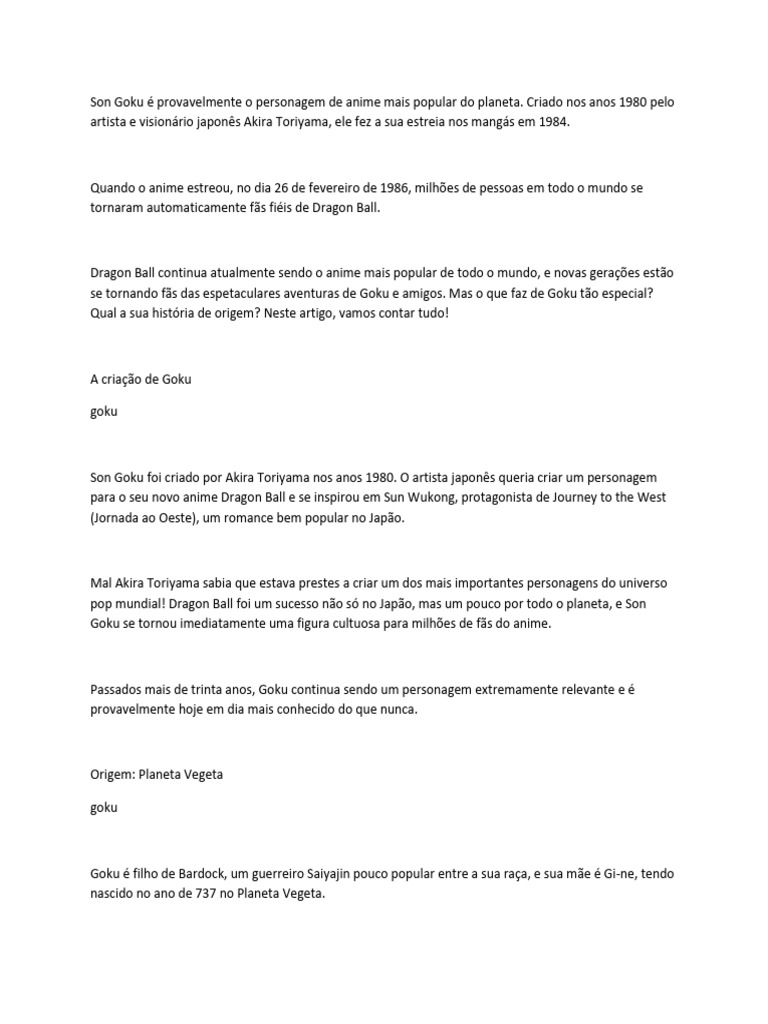 Son Goku é provavelmente o personagem de anime mais popular do planeta. Criado nos anos 1980 pelo artista e visionário japonês Akira Toriyama, ele fez a sua estreia nos mangás em 1984.

Quando o anime estreou, no dia 26 de fevereiro de 1986, milhões de pessoas em todo o mundo se tornaram automaticamente fãs fiéis de Dragon Ball.

Dragon Ball continua atualmente sendo o anime mais popular de todo o mundo, e novas gerações estão se tornando fãs das espetaculares aventuras de Goku e amigos. Mas o que faz de Goku tão especial? Qual a sua história de origem? Neste artigo, vamos contar tudo!

A criação de Goku

goku

Son Goku foi criado por Akira Toriyama nos anos 1980. O artista japonês queria criar um personagem para o seu novo anime Dragon Ball e se inspirou em Sun Wukong, protagonista de Journey to the West (Jornada ao Oeste), um romance bem popular no Japão.

Mal Akira Toriyama sabia que estava prestes a criar um dos mais importantes personagens do universo pop mundial! Dragon Ball foi um sucesso não só no Japão, mas um pouco por todo o planeta, e Son Goku se tornou imediatamente uma figura cultuosa para milhões de fãs do anime.

Passados mais de trinta anos, Goku continua sendo um personagem extremamente relevante e é provavelmente hoje em dia mais conhecido do que nunca.

Origem: Planeta Vegeta

goku

Goku é filho de Bardock, um guerreiro Saiyajin pouco popular entre a sua raça, e sua mãe é Gi-ne, tendo nascido no ano de 737 no Planeta Vegeta.